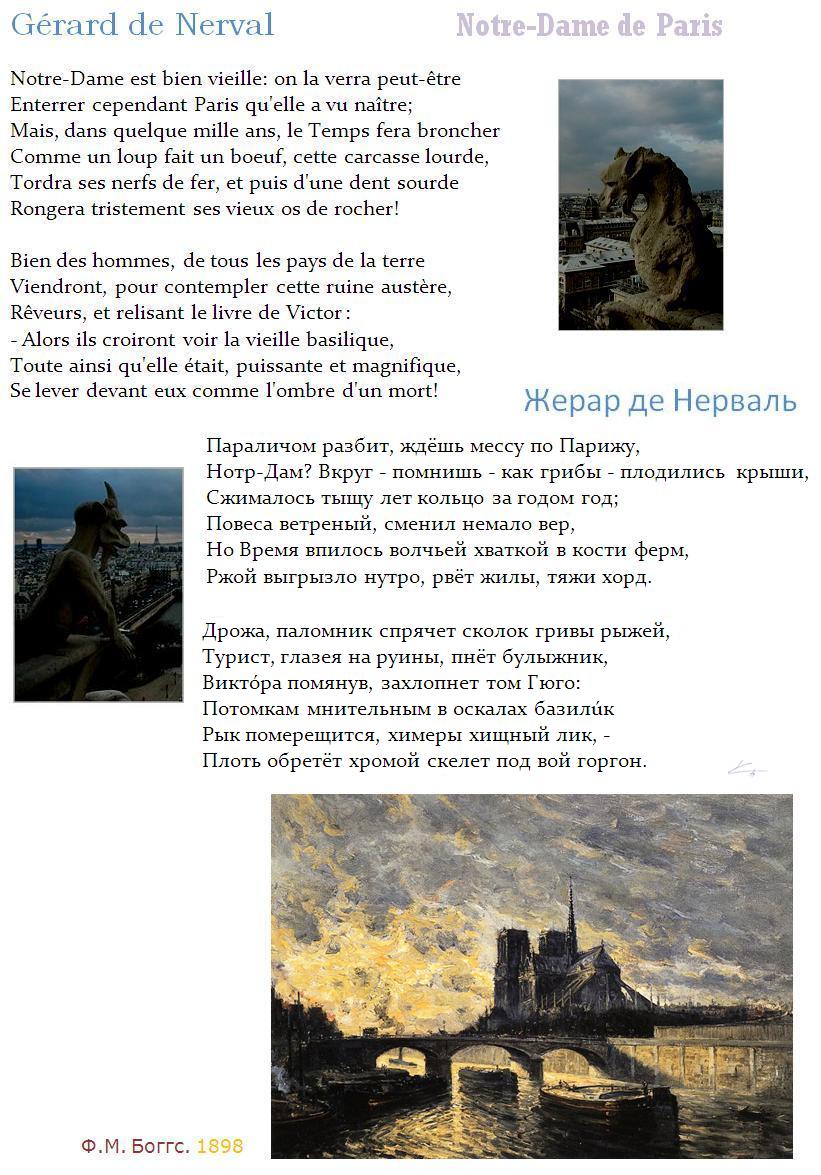 Gérard de Nerval

Notre-Dame de Paris

Notre-Dame est bien vieille: on la verra peut-être
Enterrer cependant Paris qu'elle a vu naître;
Mais, dans quelque mille ans, le Temps fera broncher
Comme un loup fait un boeuf, cette carcasse lourde,
Tordra ses nerfs de fer, et puis d'une dent sourde
Rongera tristement ses vieux os de rocher!

Bien des hommes, de tous les pays de la terre
Viendront, pour contempler cette ruine austère,
Rêveurs, et relisant le livre de Victor :
- Alors ils croiront voir la vieille basilique,
Toute ainsi qu'elle était, puissante et magnifique,
Se lever devant eux comme l'ombre d'un mort!

Жерар де Нерваль

Параличом разбит, ждёшь мессу по Парижу,
Нотр-Дам? Вкруг - помнишь - как грибы - плодились крыши,
Сжималось тыщу лет кольцо за годом год;
Повеса ветреный, сменил немало вер,
Но Время впилось волчьей хваткой в кости ферм,
Ржой выгрызло нутро, рвёт жилы, тяжи хорд.

Дрожа, паломник спрячет сколок гривы рыжей,
Турист, глазея на руины, пнёт булыжник,
Викто́ра помянув, захлопнет том Гюго:
Потомкам мнительным в оскалах базили́к
Рык померещится, химеры хищный лик, -
Плоть обретёт хромой скелет под вой горгон.

Ф.М. Боггс. 1898